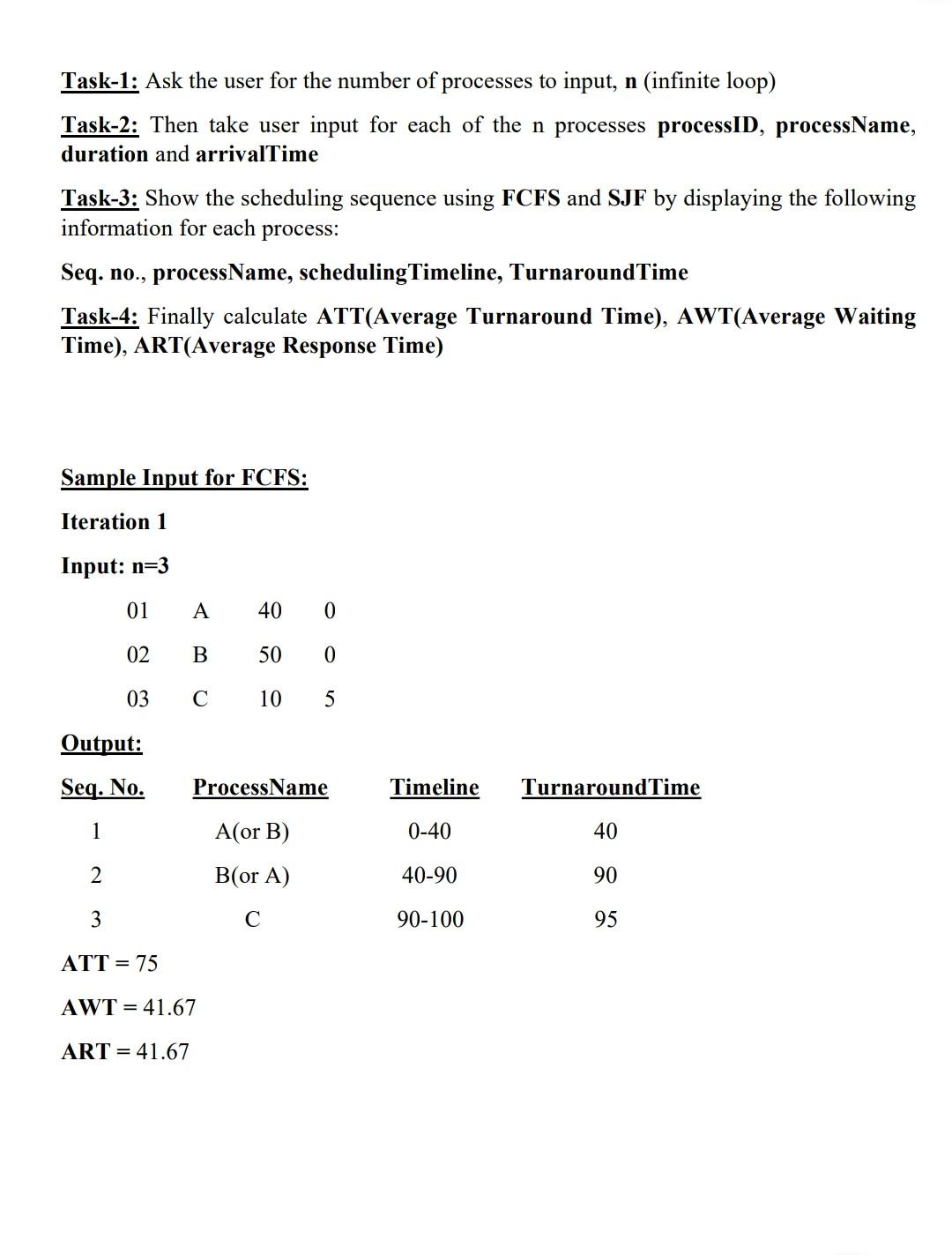 Task-1: Ask the user for the number of processes to input, n (infinite loop)

Task-2: Then take user input for each of the n processes processID, processName, duration and arrivalTime

Task-3: Show the scheduling sequence using FCFS and SJF by displaying the following information for each process:

Seq. no., processName, schedulingTimeline, TurnaroundTime

Task-4: Finally calculate ATT(Average Turnaround Time), AWT(Average Waiting Time), ART(Average Response Time)

Sample Input for FCFS:

Iteration 1

Input: n=3

01 A 40 0

02 B 50 0

03 C 10 5

Output:

| Seq. No. | ProcessName | Timeline | TurnaroundTime |
|---|---|---|---|
| 1 | A(or B) | 0-40 | 40 |
| 2 | B(or A) | 40-90 | 90 |
| 3 | C | 90-100 | 95 |

ATT = 75

AWT = 41.67

ART = 41.67